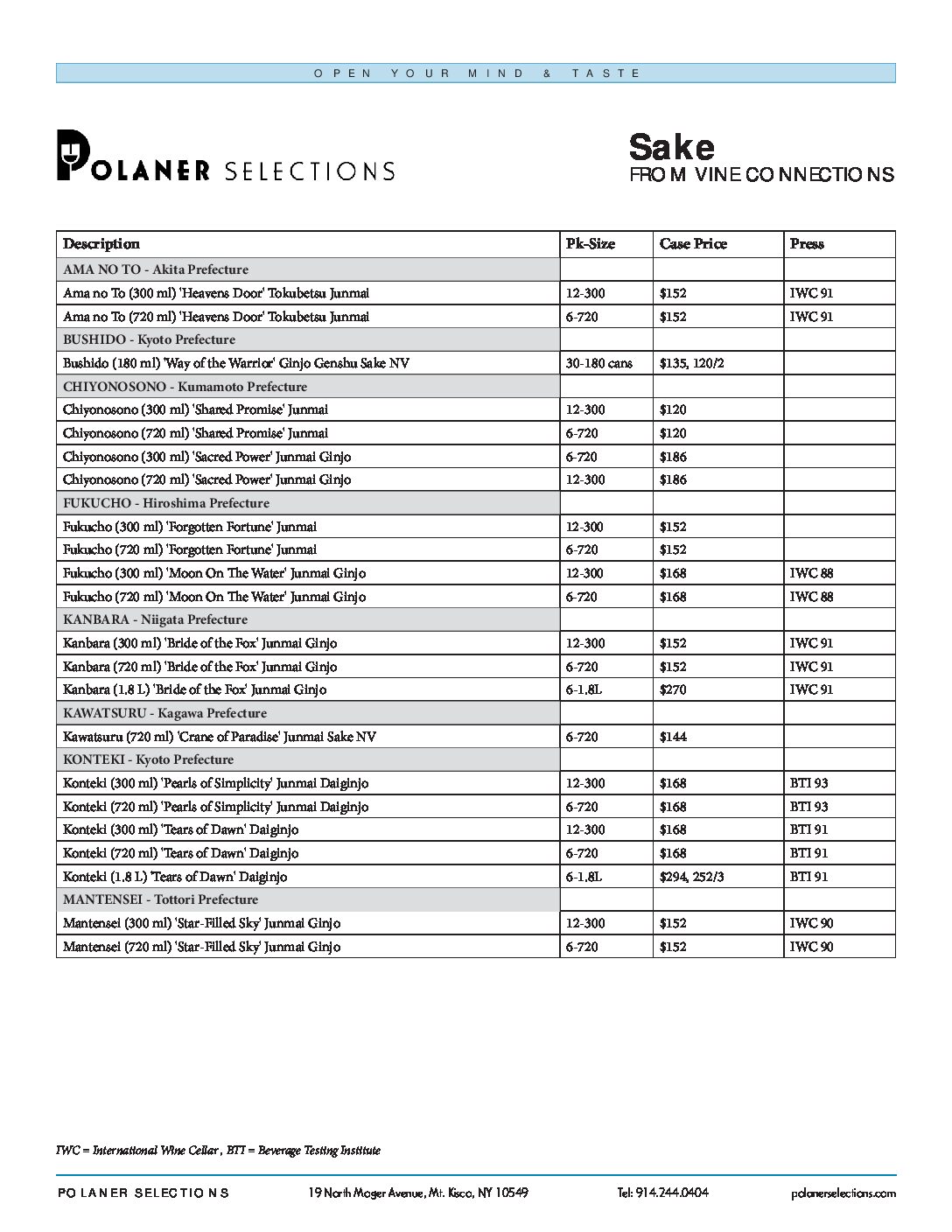 OPEN YOUR MIND & TASTE

POLANER SELECTIONS

Sake
FROM VINE CONNECTIONS

| Description | Pk-Size | Case Price | Press |
|---|---|---|---|
| AMA NO TO - Akita Prefecture | | | |
| Ama no To (300 ml) 'Heavens Door' Tokubetsu Junmai | 12-300 | $152 | IWC 91 |
| Ama no To (720 ml) 'Heavens Door' Tokubetsu Junmai | 6-720 | $152 | IWC 91 |
| BUSHIDO - Kyoto Prefecture | | | |
| Bushido (180 ml) 'Way of the Warrior' Ginjo Genshu Sake NV | 30-180 cans | $135, 120/2 | |
| CHIYONOSONO - Kumamoto Prefecture | | | |
| Chiyonosono (300 ml) 'Shared Promise' Junmai | 12-300 | $120 | |
| Chiyonosono (720 ml) 'Shared Promise' Junmai | 6-720 | $120 | |
| Chiyonosono (300 ml) 'Sacred Power' Junmai Ginjo | 6-720 | $186 | |
| Chiyonosono (720 ml) 'Sacred Power' Junmai Ginjo | 12-300 | $186 | |
| FUKUCHO - Hiroshima Prefecture | | | |
| Fukucho (300 ml) 'Forgotten Fortune' Junmai | 12-300 | $152 | |
| Fukucho (720 ml) 'Forgotten Fortune' Junmai | 6-720 | $152 | |
| Fukucho (300 ml) 'Moon On The Water' Junmai Ginjo | 12-300 | $168 | IWC 88 |
| Fukucho (720 ml) 'Moon On The Water' Junmai Ginjo | 6-720 | $168 | IWC 88 |
| KANBARA - Niigata Prefecture | | | |
| Kanbara (300 ml) 'Bride of the Fox' Junmai Ginjo | 12-300 | $152 | IWC 91 |
| Kanbara (720 ml) 'Bride of the Fox' Junmai Ginjo | 6-720 | $152 | IWC 91 |
| Kanbara (1.8 L) 'Bride of the Fox' Junmai Ginjo | 6-1.8L | $270 | IWC 91 |
| KAWATSURU - Kagawa Prefecture | | | |
| Kawatsuru (720 ml) 'Crane of Paradise' Junmai Sake NV | 6-720 | $144 | |
| KONTEKI - Kyoto Prefecture | | | |
| Konteki (300 ml) 'Pearls of Simplicity' Junmai Daiginjo | 12-300 | $168 | BTI 93 |
| Konteki (720 ml) 'Pearls of Simplicity' Junmai Daiginjo | 6-720 | $168 | BTI 93 |
| Konteki (300 ml) 'Tears of Dawn' Daiginjo | 12-300 | $168 | BTI 91 |
| Konteki (720 ml) 'Tears of Dawn' Daiginjo | 6-720 | $168 | BTI 91 |
| Konteki (1.8 L) 'Tears of Dawn' Daiginjo | 6-1.8L | $294, 252/3 | BTI 91 |
| MANTENSEI - Tottori Prefecture | | | |
| Mantensei (300 ml) 'Star-Filled Sky' Junmai Ginjo | 12-300 | $152 | IWC 90 |
| Mantensei (720 ml) 'Star-Filled Sky' Junmai Ginjo | 6-720 | $152 | IWC 90 |

IWC = International Wine Cellar , BTI = Beverage Testing Institute

POLANER SELECTIONS 19 North Moger Avenue, Mt. Kisco, NY 10549 Tel: 914.244.0404 polanerselections.com